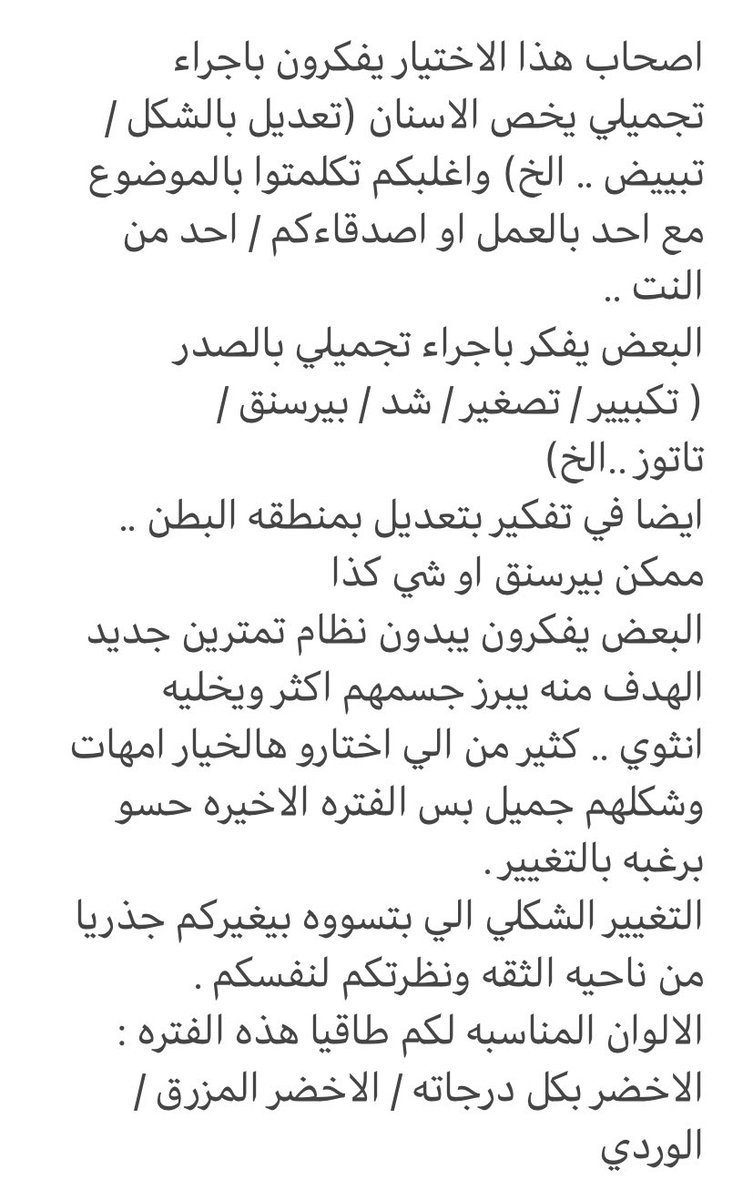 اصحاب هذا الاختيار يفكرون باجراء تجميلي يخص الاسنان (تعديل بالشكل / تبييض .. الخ) واغلبكم تكلمتوا بالموضوع مع احد بالعمل او اصدقاءكم / احد من النت ..
البعض يفكر باجراء تجميلي بالصدر ( تكبيير / تصغير / شد / بيرسنق / تاتوز ..الخ)
ايضا في تفكير بتعديل بمنطقه البطن .. ممكن بيرسنق او شي كذا
البعض يفكرون يبدون نظام تمترين جديد الهدف منه يبرز جسمهم اكثر ويخليه انثوي .. كثير من الي اختارو هالخيار امهات وشكلهم جميل بس الفتره الاخيره حسو برغبه بالتغيير.
التغيير الشكلي الي بتسووه بيغيركم جذريا من ناحيه الثقه ونظرتكم لنفسكم .
الالوان المناسبه لكم طاقيا هذه الفتره : الاخضر بكل درجاته / الاخضر المزرق / الوردي